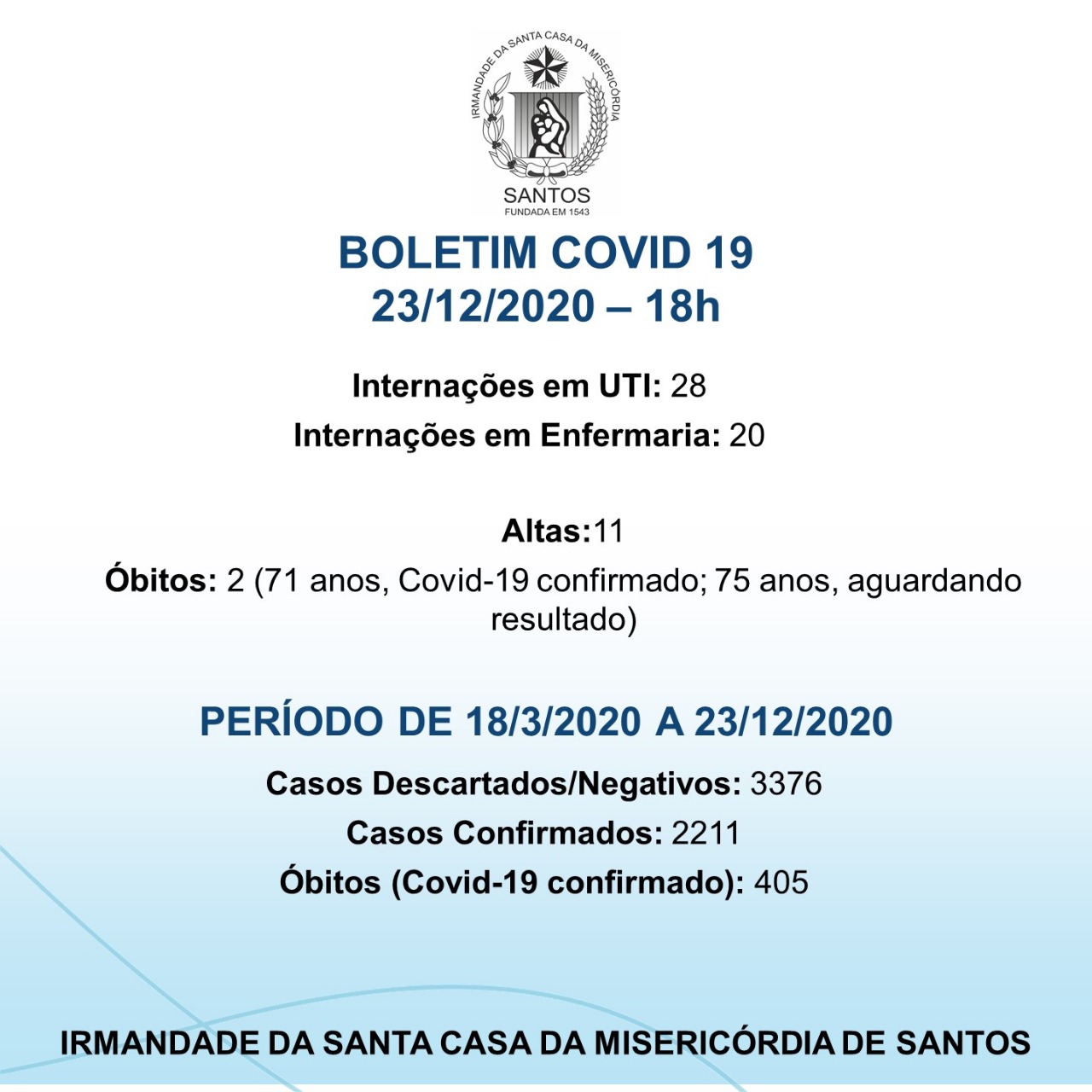 IRMANDADE DA SANTA CASA DA MISERICÓRDIA
SANTOS
FUNDADA EM 1543

BOLETIM COVID 19
23/12/2020 – 18h

Internações em UTI: 28
Internações em Enfermaria: 20

Altas:11
Óbitos: 2 (71 anos, Covid-19 confirmado; 75 anos, aguardando resultado)

PERÍODO DE 18/3/2020 A 23/12/2020
Casos Descartados/Negativos: 3376
Casos Confirmados: 2211
Óbitos (Covid-19 confirmado): 405

IRMANDADE DA SANTA CASA DA MISERICÓRDIA DE SANTOS